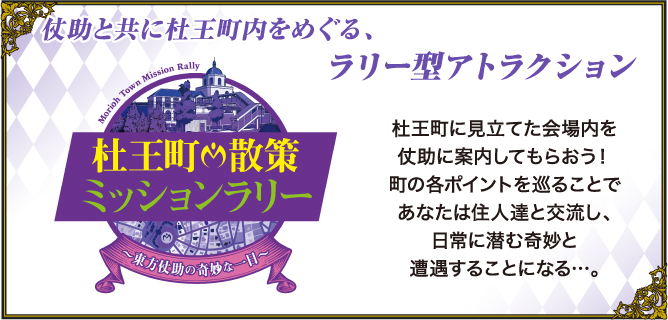 仗助と共に杜王町内をめぐる、
ラリー型アトラクション

Morioh Town Mission Rally

杜王町散策
ミッションラリー
〜東方仗助の奇妙な一日〜

杜王町に見立てた会場内を
仗助に案内してもらおう！
町の各ポイントを巡ることで
あなたは住人達と交流し、
日常に潜む奇妙と
遭遇することになる…。